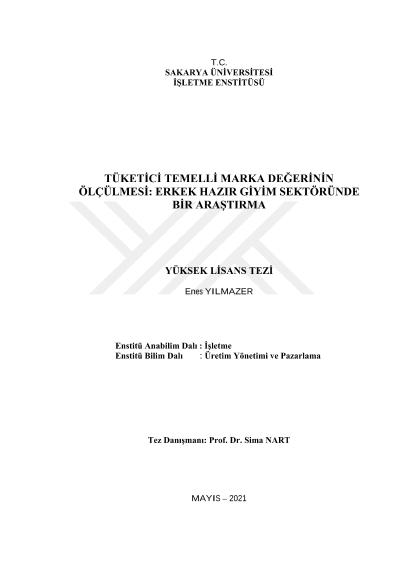 T.C.
SAKARYA ÜNİVERSİTESİ
İŞLETME ENSTİTÜSÜ

TÜKETİCİ TEMELLİ MARKA DEĞERİNİN ÖLÇÜLMESİ: ERKEK HAZIR GİYİM SEKTÖRÜNDE BİR ARAŞTIRMA

YÜKSEK LİSANS TEZİ

Enes YILMAZER

Enstitü Anabilim Dalı : İşletme
Enstitü Bilim Dalı : Üretim Yönetimi ve Pazarlama

Tez Danışmanı: Prof. Dr. Sima NART

MAYIS – 2021